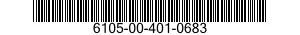 6105-00-401-0683